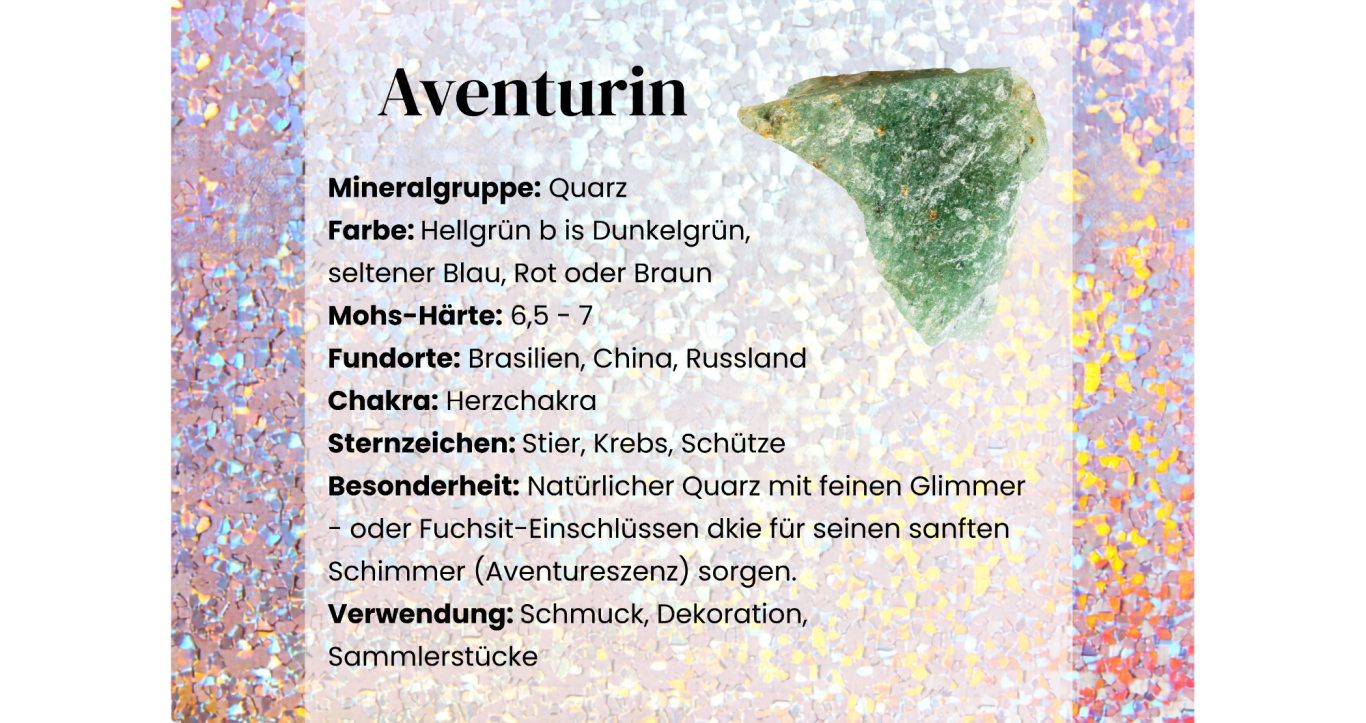 Aventurin

Mineralgruppe: Quarz
Farbe: Hellgrün b is Dunkelgrün, seltener Blau, Rot oder Braun
Mohs-Härte: 6,5 - 7
Fundorte: Brasilien, China, Russland
Chakra: Herzchakra
Sternzeichen: Stier, Krebs, Schütze
Besonderheit: Natürlicher Quarz mit feinen Glimmer - oder Fuchsit-Einschlüssen dkie für seinen sanften Schimmer (Aventureszenz) sorgen.
Verwendung: Schmuck, Dekoration, Sammlerstücke